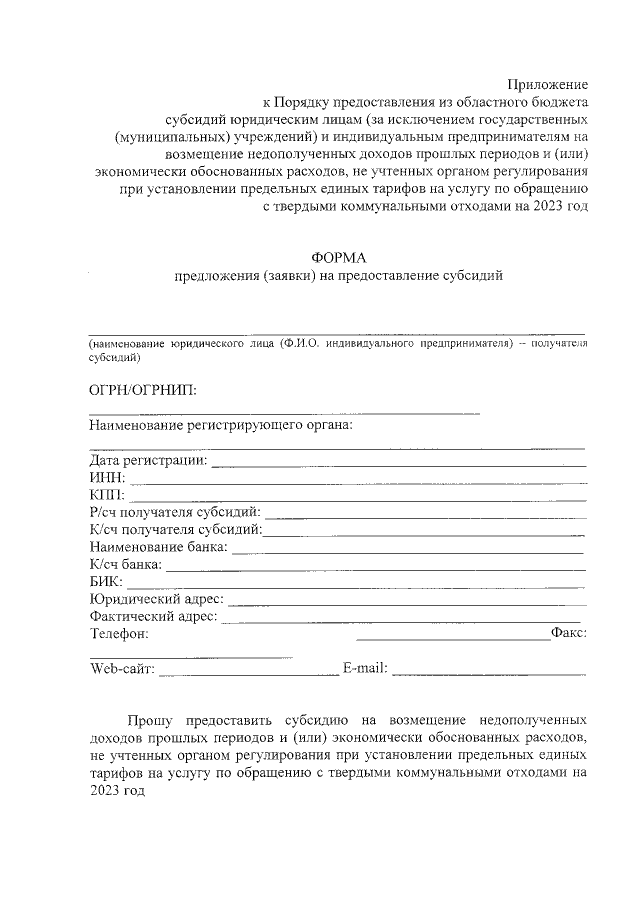 Приложение
к Порядку предоставления из областного бюджета субсидий юридическим лицам (за исключением государственных (муниципальных) учреждений) и индивидуальным предпринимателям на возмещение недополученных доходов прошлых периодов и (или) экономически обоснованных расходов, не учтенных органом регулирования при установлении предельных единых тарифов на услугу по обращению с твердыми коммунальными отходами на 2023 год

ФОРМА
предложения (заявки) на предоставление субсидий

(наименование юридического лица (Ф.И.О. индивидуального предпринимателя) – получателя субсидий)

ОГРН/ОГРНИП:

Наименование регистрирующего органа:

Дата регистрации:
ИНН:
КПП:
Р/сч получателя субсидий:
К/сч получателя субсидий:
Наименование банка:
К/сч банка:
БИК:
Юридический адрес:
Фактический адрес:
Телефон: Факс:

Web-сайт: E-mail:

Прошу предоставить субсидию на возмещение недополученных доходов прошлых периодов и (или) экономически обоснованных расходов, не учтенных органом регулирования при установлении предельных единых тарифов на услугу по обращению с твердыми коммунальными отходами на 2023 год